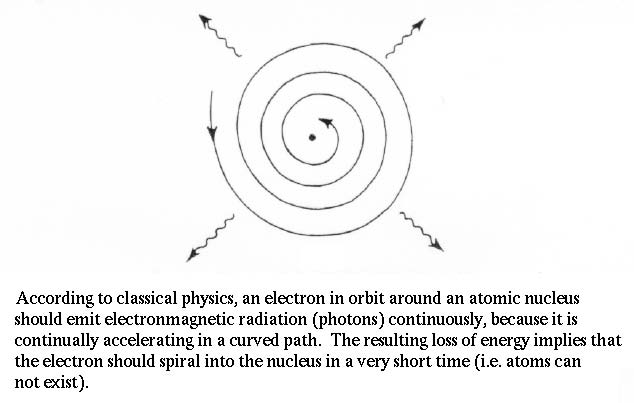 According to classical physics, an electron in orbit around an atomic nucleus should emit electronmagnetic radiation (photons) continuously, because it is continually accelerating in a curved path. The resulting loss of energy implies that the electron should spiral into the nucleus in a very short time (i.e. atoms can not exist).